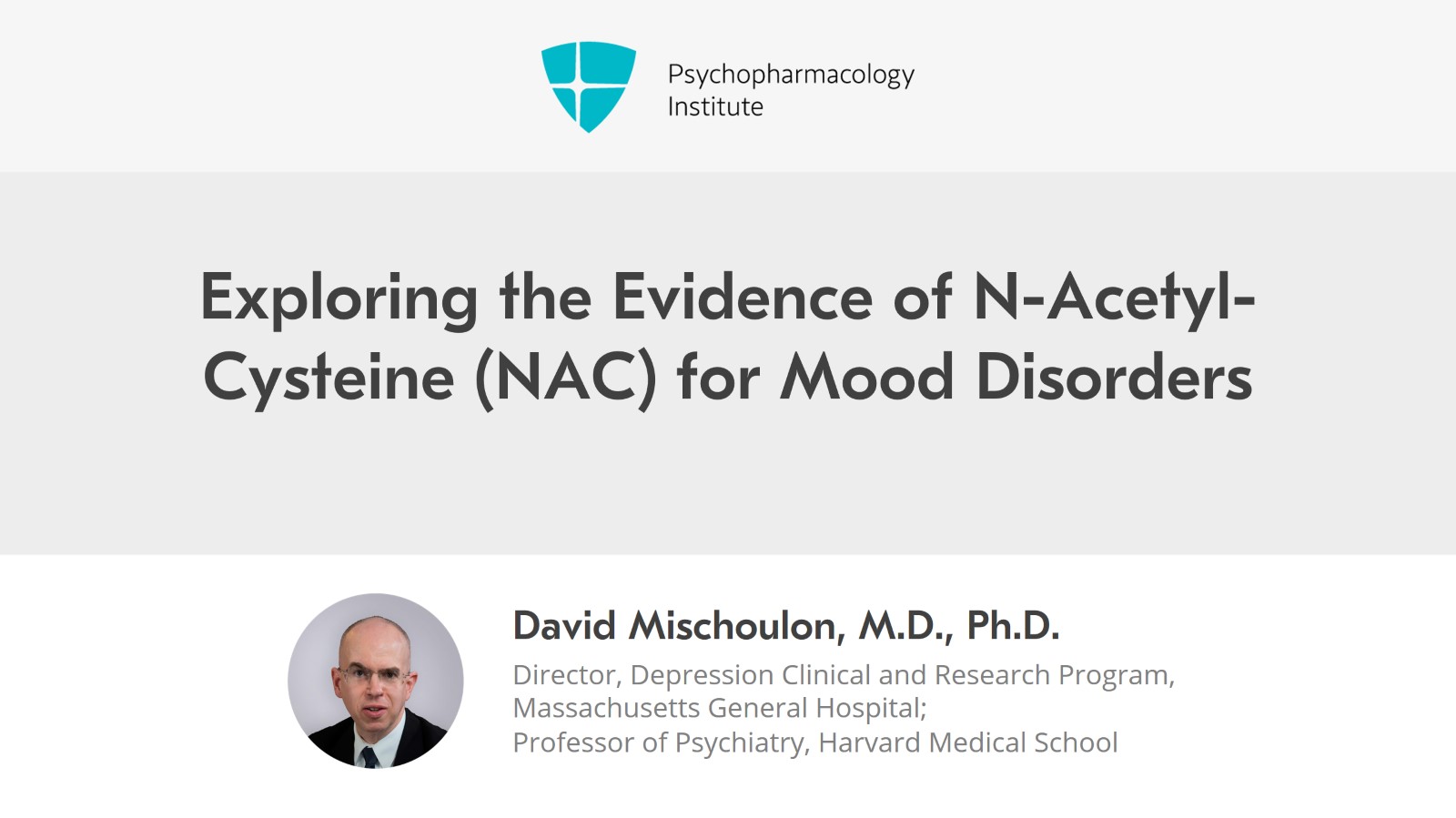 Psychopharmacology Institute

Exploring the Evidence of N-Acetyl-Cysteine (NAC) for Mood Disorders

David Mischoulon, M.D., Ph.D.

Director, Depression Clinical and Research Program, Massachusetts General Hospital;
Professor of Psychiatry, Harvard Medical School